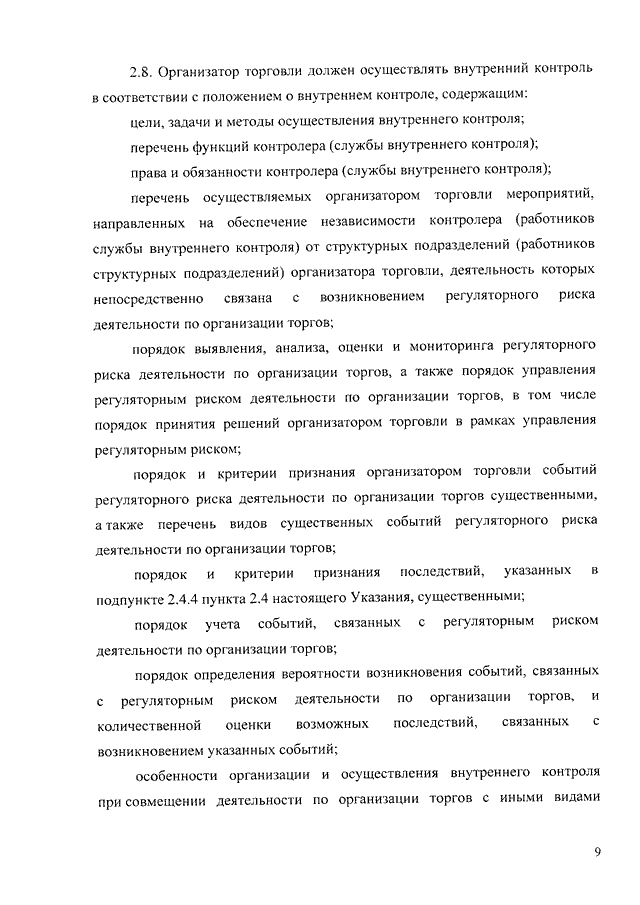 2.8. Организатор торговли должен осуществлять внутренний контроль в соответствии с положением о внутреннем контроле, содержащим:

цели, задачи и методы осуществления внутреннего контроля;

перечень функций контролера (службы внутреннего контроля);

права и обязанности контролера (службы внутреннего контроля);

перечень осуществляемых организатором торговли мероприятий, направленных на обеспечение независимости контролера (работников службы внутреннего контроля) от структурных подразделений (работников структурных подразделений) организатора торговли, деятельность которых непосредственно связана с возникновением регуляторного риска деятельности по организации торгов;

порядок выявления, анализа, оценки и мониторинга регуляторного риска деятельности по организации торгов, а также порядок управления регуляторным риском деятельности по организации торгов, в том числе порядок принятия решений организатором торговли в рамках управления регуляторным риском;

порядок и критерии признания организатором торговли событий регуляторного риска деятельности по организации торгов существенными, а также перечень видов существенных событий регуляторного риска деятельности по организации торгов;

порядок и критерии признания последствий, указанных в подпункте 2.4.4 пункта 2.4 настоящего Указания, существенными;

порядок учета событий, связанных с регуляторным риском деятельности по организации торгов;

порядок определения вероятности возникновения событий, связанных с регуляторным риском деятельности по организации торгов, и количественной оценки возможных последствий, связанных с возникновением указанных событий;

особенности организации и осуществления внутреннего контроля при совмещении деятельности по организации торгов с иными видами

9